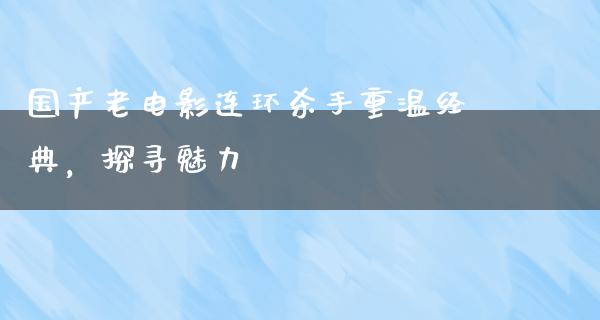 国产老电影连环杀手重温经典，探寻魅力